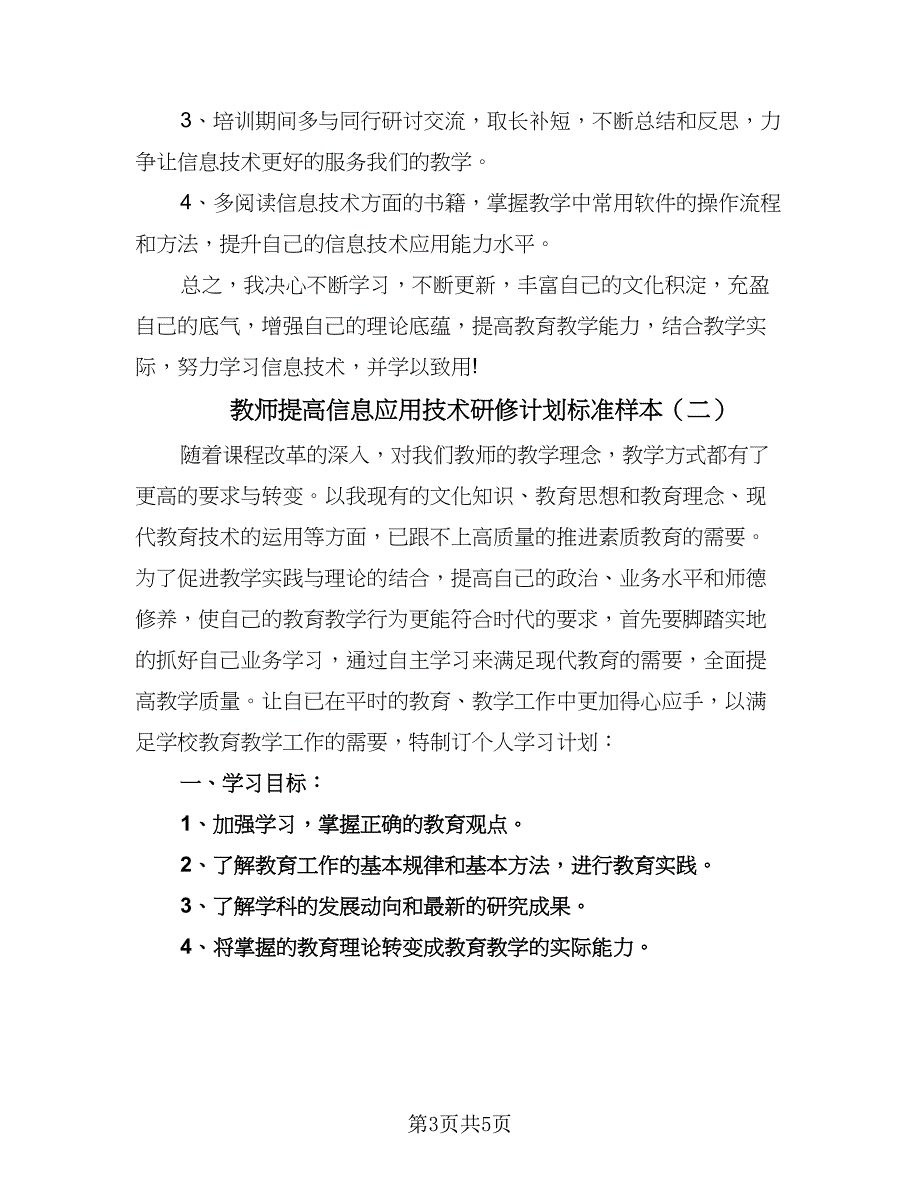 3、培训期间多与同行研讨交流，取长补短，不断总结和反思，力争让信息技术更好的服务我们的教学。

4、多阅读信息技术方面的书籍，掌握教学中常用软件的操作流程和方法，提升自己的信息技术应用能力水平。

总之，我决心不断学习，不断更新，丰富自己的文化积淀，充盈自己的底气，增强自己的理论底蕴，提高教育教学能力，结合教学实际，努力学习信息技术，并学以致用!

教师提高信息应用技术研修计划标准样本（二）

随着课程改革的深入，对我们教师的教学理念，教学方式都有了更高的要求与转变。以我现有的文化知识、教育思想和教育理念、现代教育技术的运用等方面，已跟不上高质量的推进素质教育的需要。为了促进教学实践与理论的结合，提高自己的政治、业务水平和师德修养，使自己的教育教学行为更能符合时代的要求，首先要脚踏实地的抓好自己业务学习，通过自主学习来满足现代教育的需要，全面提高教学质量。让自已在平时的教育、教学工作中更加得心应手，以满足学校教育教学工作的需要，特制订个人学习计划：

一、学习目标：

1、加强学习，掌握正确的教育观点。

2、了解教育工作的基本规律和基本方法，进行教育实践。

3、了解学科的发展动向和最新的研究成果。

4、将掌握的教育理论转变成教育教学的实际能力。

第3页共5页